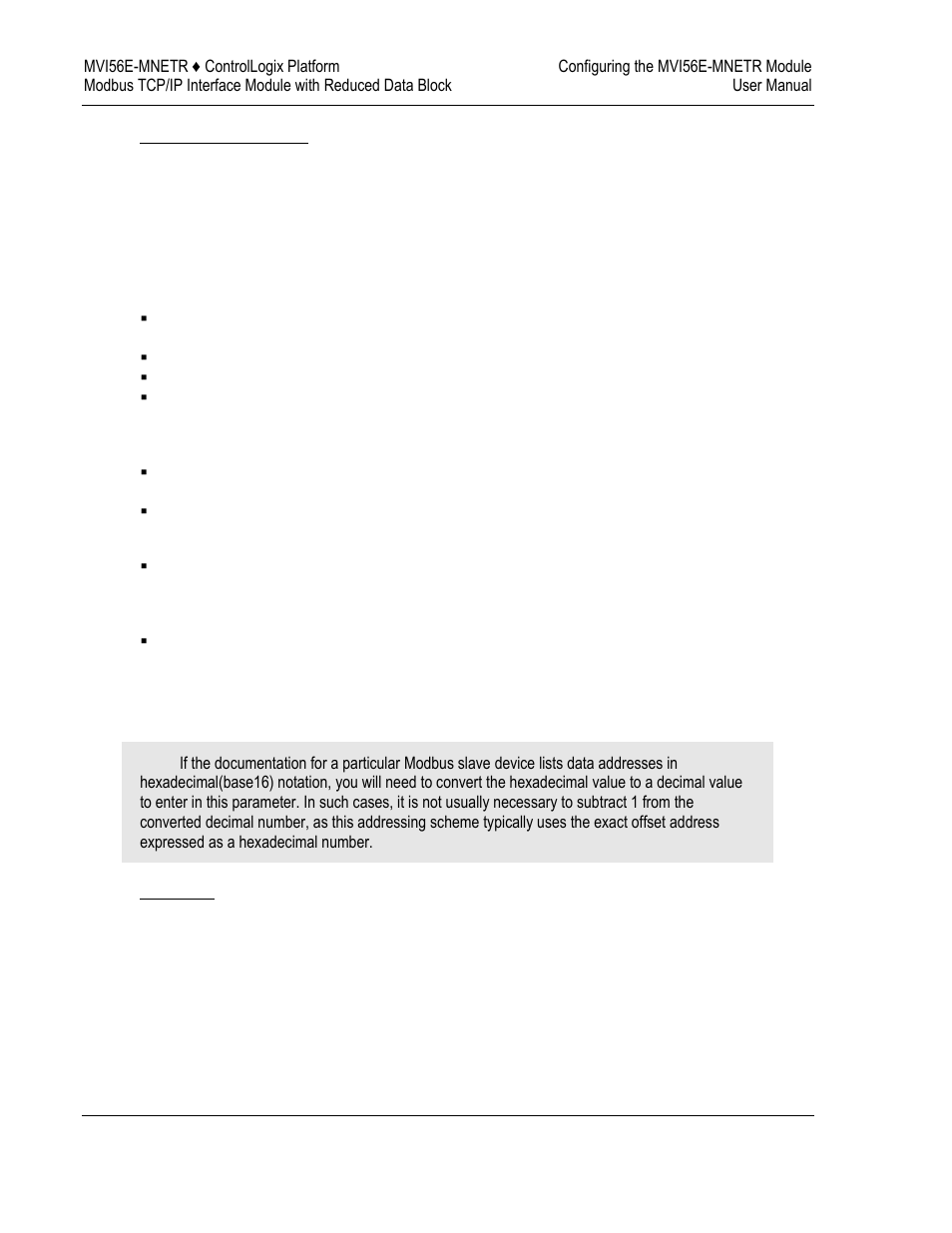 MVI56E-MNETR ♦ ControlLogix Platform
Modbus TCP/IP Interface Module with Reduced Data Block

Configuring the MVI56E-MNETR Module
User Manual

If the documentation for a particular Modbus slave device lists data addresses in hexadecimal(base16) notation, you will need to convert the hexadecimal value to a decimal value to enter in this parameter. In such cases, it is not usually necessary to subtract 1 from the converted decimal number, as this addressing scheme typically uses the exact offset address expressed as a hexadecimal number.